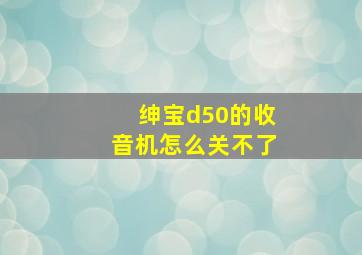 绅宝d50的收音机怎么关不了